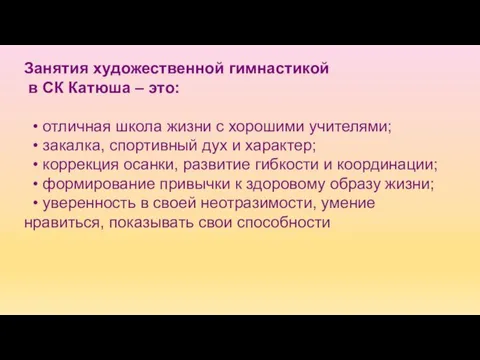 Занятия художественной гимнастикой в СК Катюша – это:

• отличная школа жизни с хорошими учителями;
• закалка, спортивный дух и характер;
• коррекция осанки, развитие гибкости и координации;
• формирование привычки к здоровому образу жизни;
• уверенность в своей неотразимости, умение нравиться, показывать свои способности